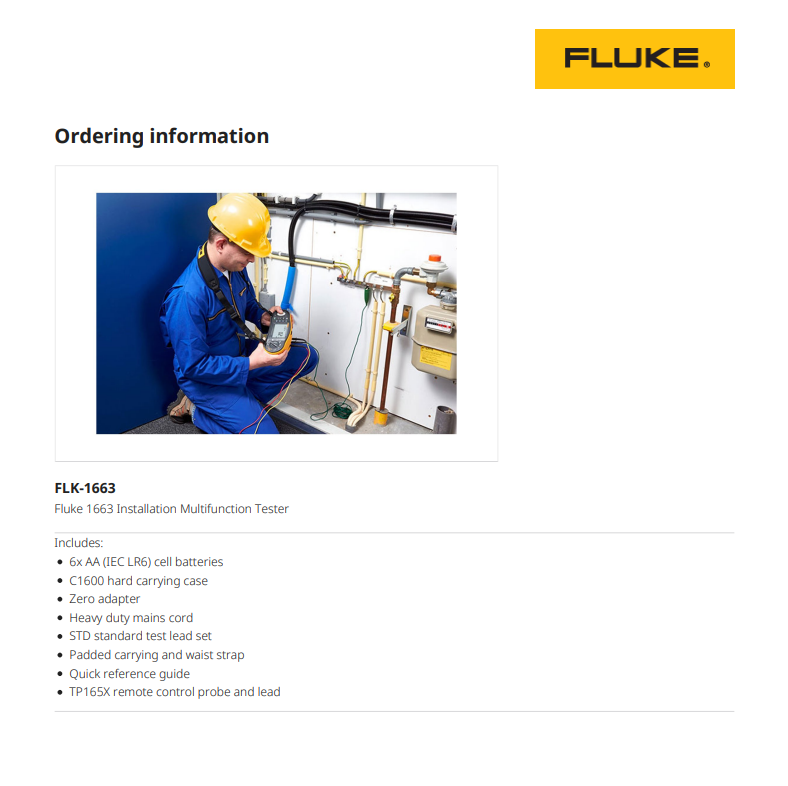 FLUKE®

Ordering information

FLK-1663
Fluke 1663 Installation Multifunction Tester

Includes:
• 6x AA (IEC LR6) cell batteries
• C1600 hard carrying case
• Zero adapter
• Heavy duty mains cord
• STD standard test lead set
• Padded carrying and waist strap
• Quick reference guide
• TP165X remote control probe and lead